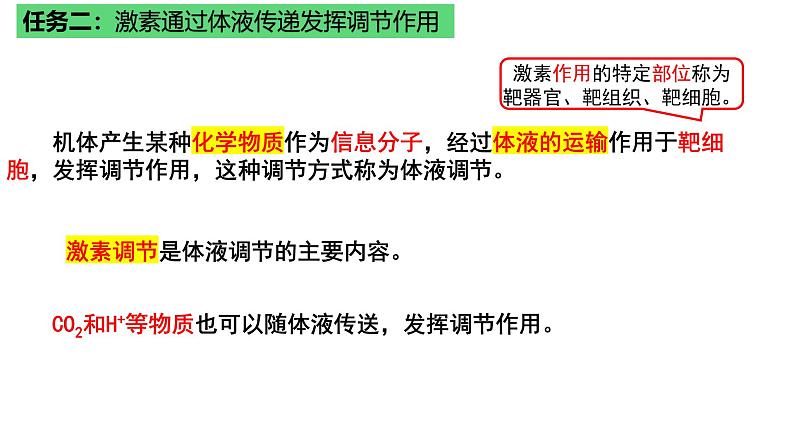 任务二：激素通过体液传递发挥调节作用

激素作用的特定部位称为靶器官、靶组织、靶细胞。

机体产生某种化学物质作为信息分子，经过体液的运输作用于靶细胞，发挥调节作用，这种调节方式称为体液调节。

激素调节是体液调节的主要内容。

$CO_2$和$H^+$等物质也可以随体液传送，发挥调节作用。